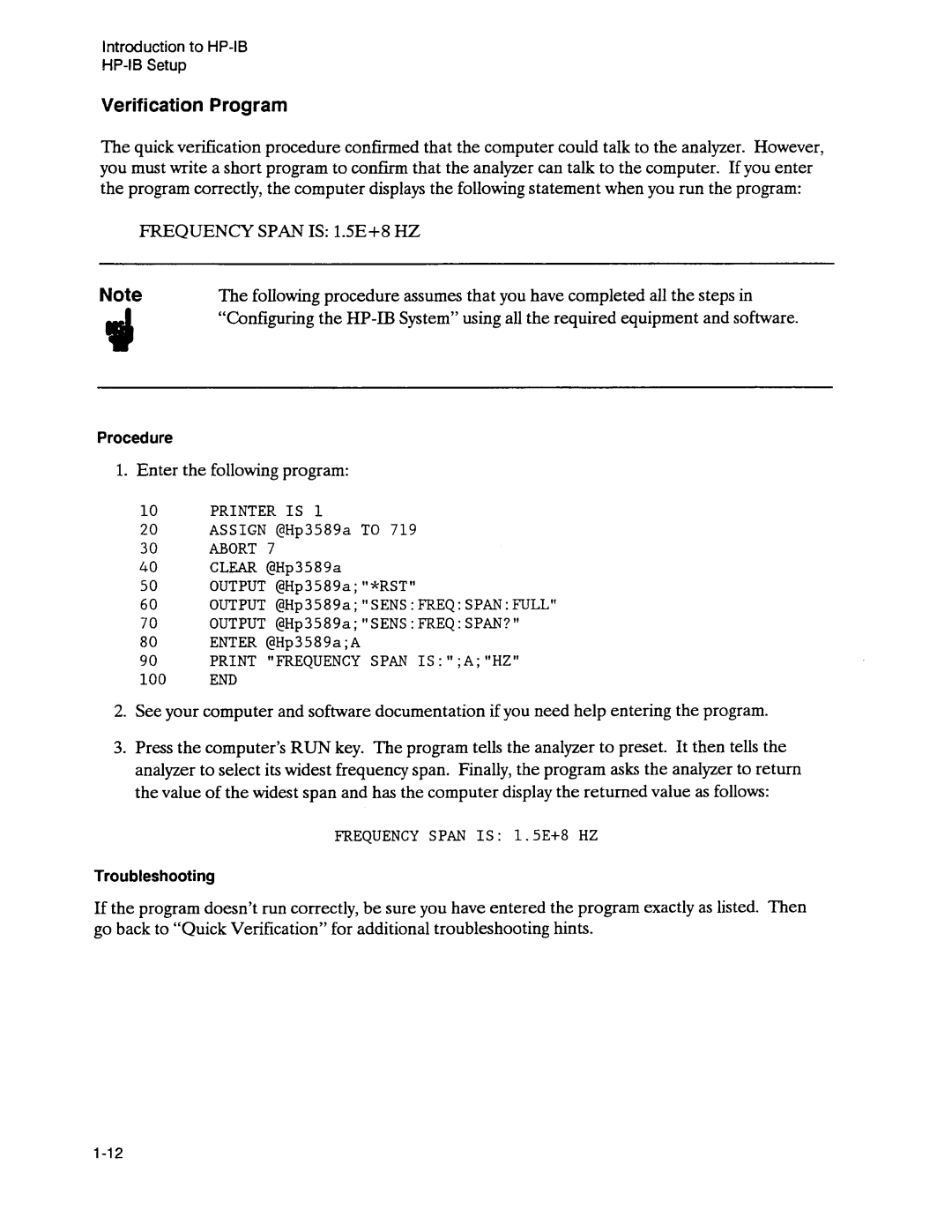 Introduction to HP-IB
HP-IB Setup

Verification Program

The quick verification procedure confirmed that the computer could talk to the analyzer. However, you must write a short program to confirm that the analyzer can talk to the computer. If you enter the program correctly, the computer displays the following statement when you run the program:

FREQUENCY SPAN IS: 1.5E+8 HZ

Note

The following procedure assumes that you have completed all the steps in "Configuring the HP-IB System" using all the required equipment and software.

Procedure

1. Enter the following program:

10 PRINTER IS 1
20 ASSIGN @Hp3589a TO 719
30 ABORT 7
40 CLEAR @Hp3589a
50 OUTPUT @Hp3589a;"*RST"
60 OUTPUT @Hp3589a;"SENS:FREQ:SPAN:FULL"
70 OUTPUT @Hp3589a;"SENS:FREQ:SPAN?"
80 ENTER @Hp3589a;A
90 PRINT "FREQUENCY SPAN IS:";A;"HZ"
100 END

2. See your computer and software documentation if you need help entering the program.

3. Press the computer's RUN key. The program tells the analyzer to preset. It then tells the analyzer to select its widest frequency span. Finally, the program asks the analyzer to return the value of the widest span and has the computer display the returned value as follows:

FREQUENCY SPAN IS: 1.5E+8 HZ

Troubleshooting

If the program doesn't run correctly, be sure you have entered the program exactly as listed. Then go back to "Quick Verification" for additional troubleshooting hints.

1-12